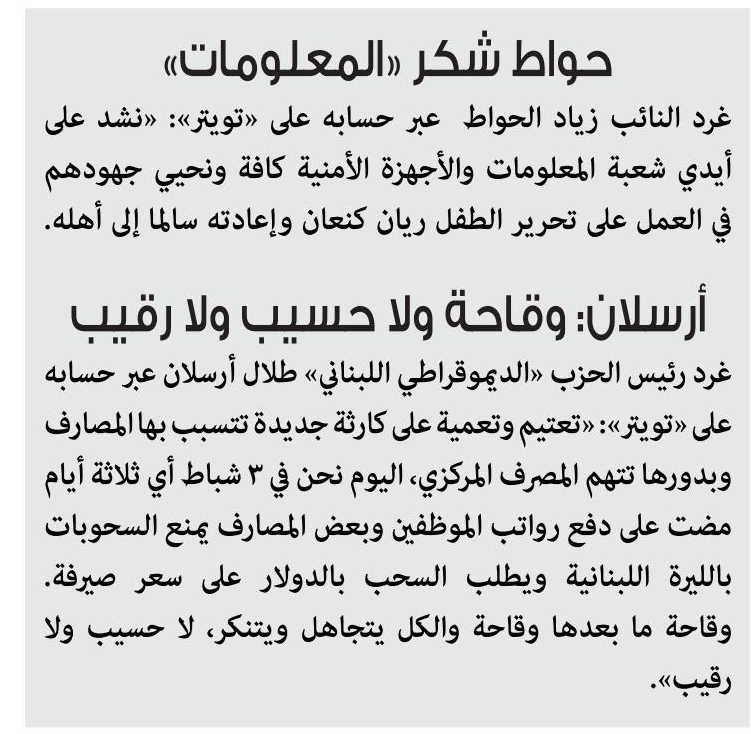 حواط شكر «المعلومات»

غرد النائب زياد الحواط عبر حسابه على «تويتر»: «نشد على أيدي شعبة المعلومات والأجهزة الأمنية كافة ونحيي جهودهم في العمل على تحرير الطفل ريان كنعان وإعادته سالما إلى أهله.

أرسلان: وقاحة ولا حسيب ولا رقيب

غرد رئيس الحزب «الديموقراطي اللبناني» طلال أرسلان عبر حسابه على «تويتر»: «تعتيم وتعمية على كارثة جديدة تتسبب بها المصارف وبدورها تتهم المصرف المركزي، اليوم نحن في ٣ شباط أي ثلاثة أيام مضت على دفع رواتب الموظفين وبعض المصارف يمنع السحوبات بالليرة اللبنانية ويطلب السحب بالدولار على سعر صيرفة. وقاحة ما بعدها وقاحة والكل يتجاهل ويتنكر، لا حسيب ولا رقيب».